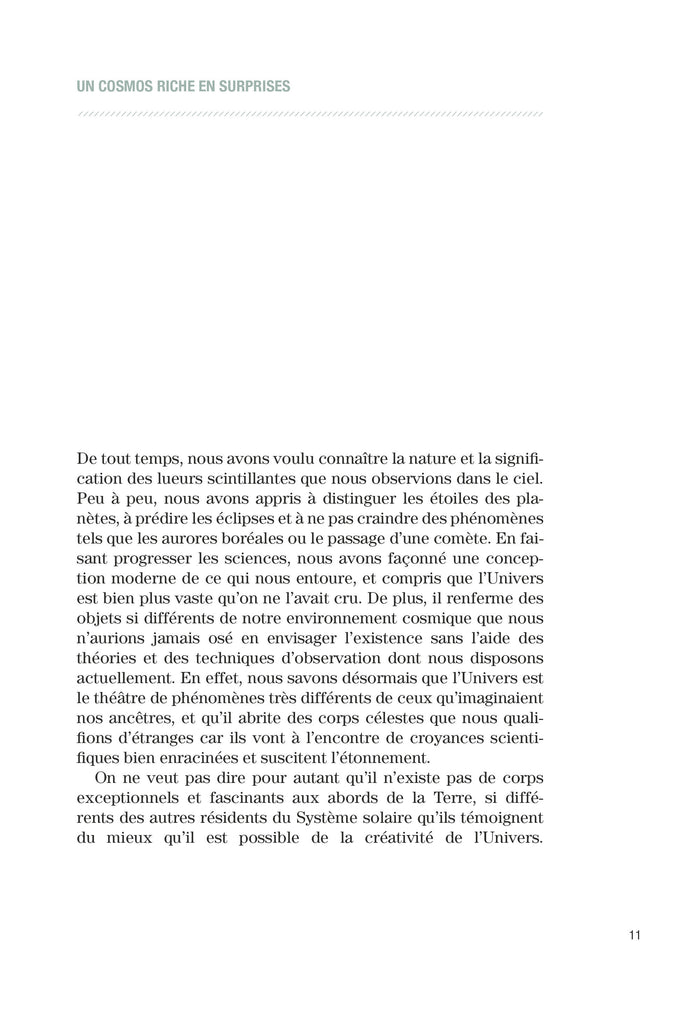 UN COSMOS RICHE EN SURPRISES

De tout temps, nous avons voulu connaître la nature et la signification des lueurs scintillantes que nous observions dans le ciel. Peu à peu, nous avons appris à distinguer les étoiles des planètes, à prédire les éclipses et à ne pas craindre des phénomènes tels que les aurores boréales ou le passage d'une comète. En faisant progresser les sciences, nous avons façonné une conception moderne de ce qui nous entoure, et compris que l'Univers est bien plus vaste qu'on ne l'avait cru. De plus, il renferme des objets si différents de notre environnement cosmique que nous n'aurions jamais osé en envisager l'existence sans l'aide des théories et des techniques d'observation dont nous disposons actuellement. En effet, nous savons désormais que l'Univers est le théâtre de phénomènes très différents de ceux qu'imaginaient nos ancêtres, et qu'il abrite des corps célestes que nous qualifions d'étranges car ils vont à l'encontre de croyances scientifiques bien enracinées et suscitent l'étonnement.

On ne veut pas dire pour autant qu'il n'existe pas de corps exceptionnels et fascinants aux abords de la Terre, si différents des autres résidents du Système solaire qu'ils témoignent du mieux qu'il est possible de la créativité de l'Univers.

11